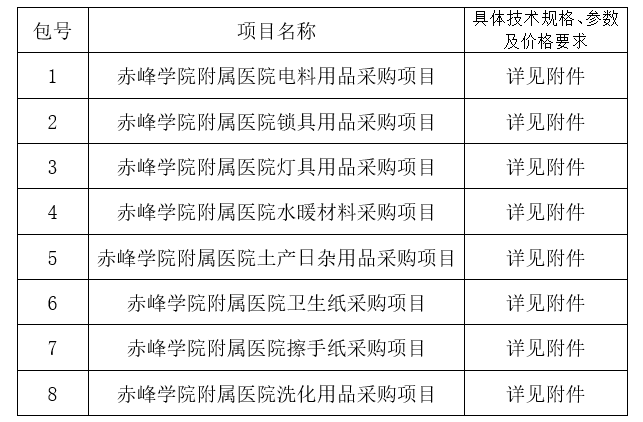 | 包号 | 项目名称 | 具体技术规格、参数及价格要求 |
|---|---|---|
| 1 | 赤峰学院附属医院电料用品采购项目 | 详见附件 |
| 2 | 赤峰学院附属医院锁具用品采购项目 | 详见附件 |
| 3 | 赤峰学院附属医院灯具用品采购项目 | 详见附件 |
| 4 | 赤峰学院附属医院水暖材料采购项目 | 详见附件 |
| 5 | 赤峰学院附属医院土产日杂用品采购项目 | 详见附件 |
| 6 | 赤峰学院附属医院卫生纸采购项目 | 详见附件 |
| 7 | 赤峰学院附属医院擦手纸采购项目 | 详见附件 |
| 8 | 赤峰学院附属医院洗化用品采购项目 | 详见附件 |